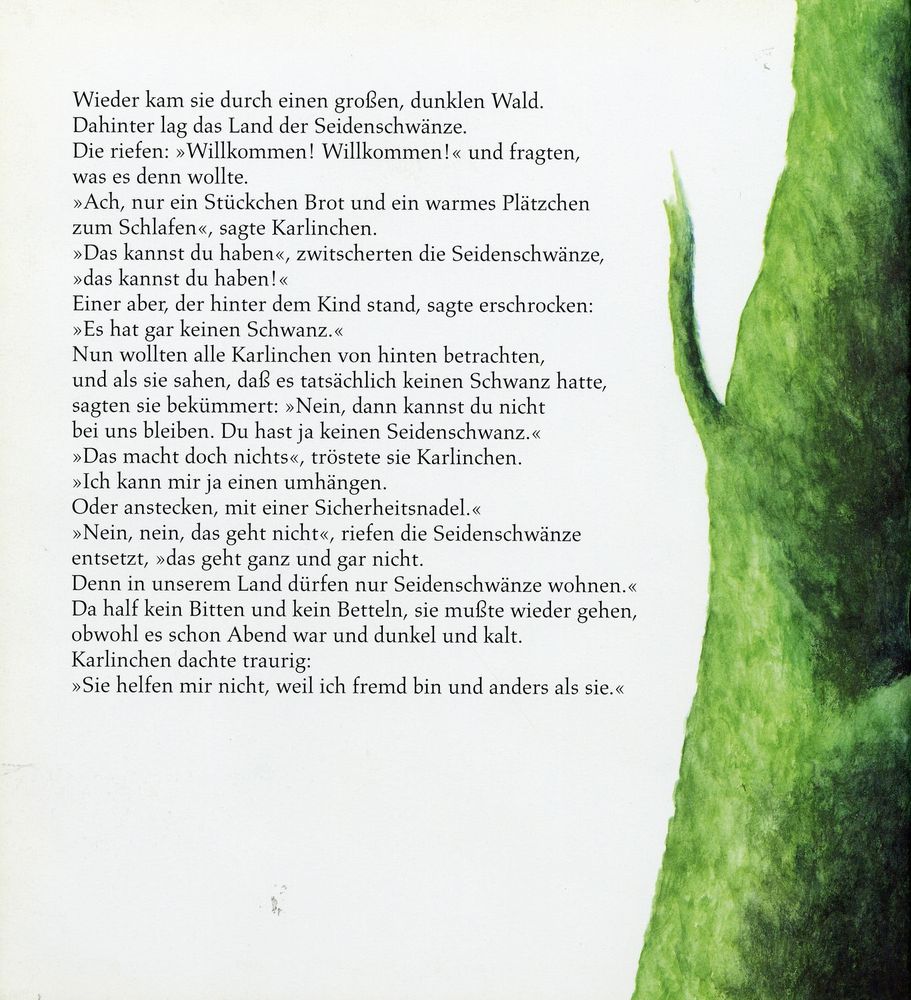 Wieder kam sie durch einen großen, dunklen Wald. Dahinter lag das Land der Seidenschwänze. Die riefen: »Willkommen! Willkommen!« und fragten, was es denn wollte.
»Ach, nur ein Stückchen Brot und ein warmes Plätzchen zum Schlafen«, sagte Karlinchen.
»Das kannst du haben«, zwitscherten die Seidenschwänze, »das kannst du haben!«
Einer aber, der hinter dem Kind stand, sagte erschrocken: »Es hat gar keinen Schwanz.«
Nun wollten alle Karlinchen von hinten betrachten, und als sie sahen, daß es tatsächlich keinen Schwanz hatte, sagten sie bekümmert: »Nein, dann kannst du nicht bei uns bleiben. Du hast ja keinen Seidenschwanz.«
»Das macht doch nichts«, tröstete sie Karlinchen. »Ich kann mir ja einen umhängen. Oder anstecken, mit einer Sicherheitsnadel.«
»Nein, nein, das geht nicht«, riefen die Seidenschwänze entsetzt, »das geht ganz und gar nicht. Denn in unserem Land dürfen nur Seidenschwänze wohnen.«
Da half kein Bitten und kein Betteln, sie mußte wieder gehen, obwohl es schon Abend war und dunkel und kalt.
Karlinchen dachte traurig:
»Sie helfen mir nicht, weil ich fremd bin und anders als sie.«